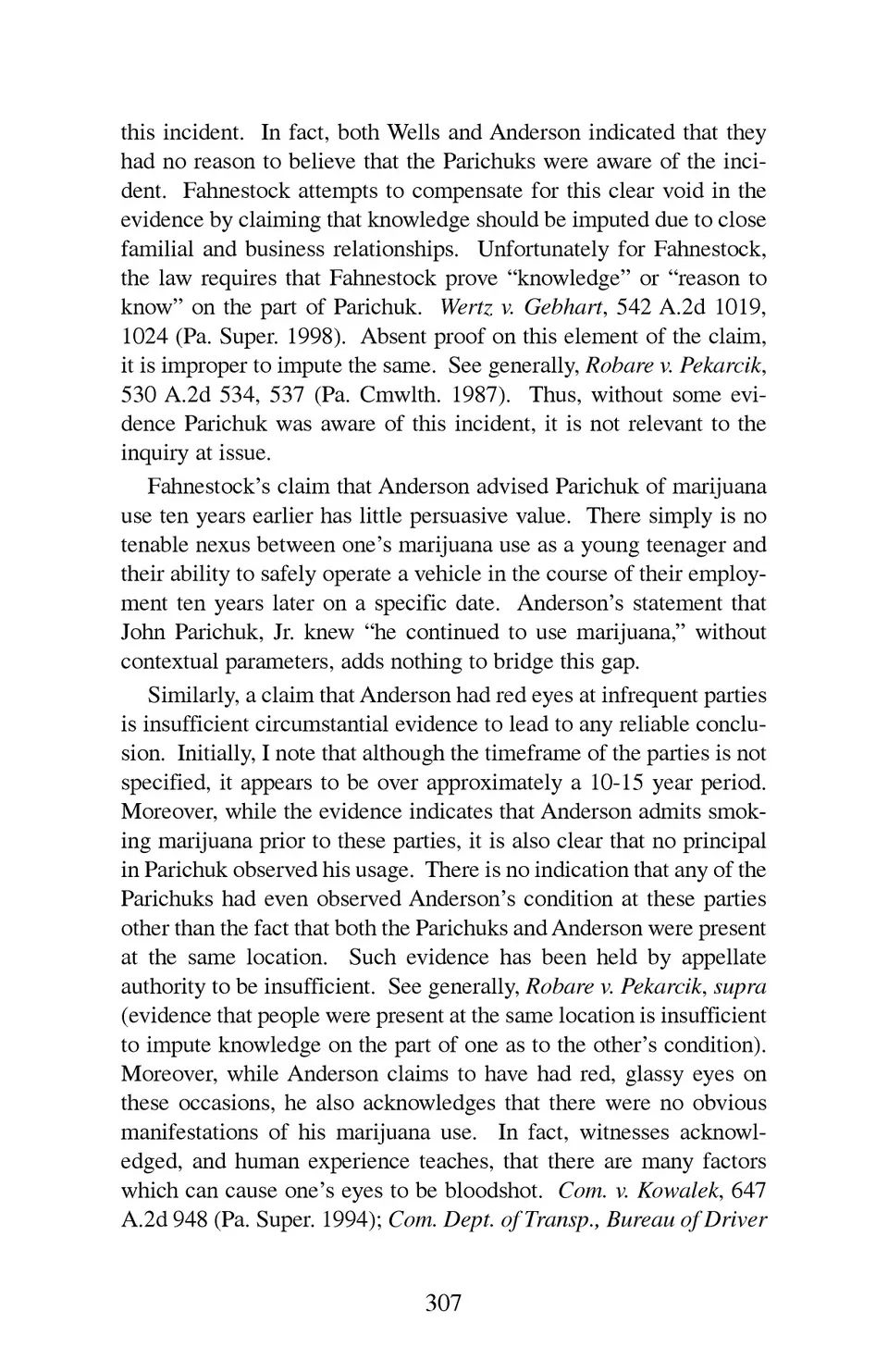 this incident. In fact, both Wells and Anderson indicated that they had no reason to believe that the Parichuks were aware of the incident. Fahnestock attempts to compensate for this clear void in the evidence by claiming that knowledge should be imputed due to close familial and business relationships. Unfortunately for Fahnestock, the law requires that Fahnestock prove "knowledge" or "reason to know" on the part of Parichuk. Wertz v. Gebhart, 542 A.2d 1019, 1024 (Pa. Super. 1998). Absent proof on this element of the claim, it is improper to impute the same. See generally, Robare v. Pekarcik, 530 A.2d 534, 537 (Pa. Cmwlth. 1987). Thus, without some evidence Parichuk was aware of this incident, it is not relevant to the inquiry at issue.

Fahnestock's claim that Anderson advised Parichuk of marijuana use ten years earlier has little persuasive value. There simply is no tenable nexus between one's marijuana use as a young teenager and their ability to safely operate a vehicle in the course of their employment ten years later on a specific date. Anderson's statement that John Parichuk, Jr. knew "he continued to use marijuana," without contextual parameters, adds nothing to bridge this gap.

Similarly, a claim that Anderson had red eyes at infrequent parties is insufficient circumstantial evidence to lead to any reliable conclusion. Initially, I note that although the timeframe of the parties is not specified, it appears to be over approximately a 10-15 year period. Moreover, while the evidence indicates that Anderson admits smoking marijuana prior to these parties, it is also clear that no principal in Parichuk observed his usage. There is no indication that any of the Parichuks had even observed Anderson's condition at these parties other than the fact that both the Parichuks and Anderson were present at the same location. Such evidence has been held by appellate authority to be insufficient. See generally, Robare v. Pekarcik, supra (evidence that people were present at the same location is insufficient to impute knowledge on the part of one as to the other's condition). Moreover, while Anderson claims to have had red, glassy eyes on these occasions, he also acknowledges that there were no obvious manifestations of his marijuana use. In fact, witnesses acknowledged, and human experience teaches, that there are many factors which can cause one's eyes to be bloodshot. Com. v. Kowalek, 647 A.2d 948 (Pa. Super. 1994); Com. Dept. of Transp., Bureau of Driver

307